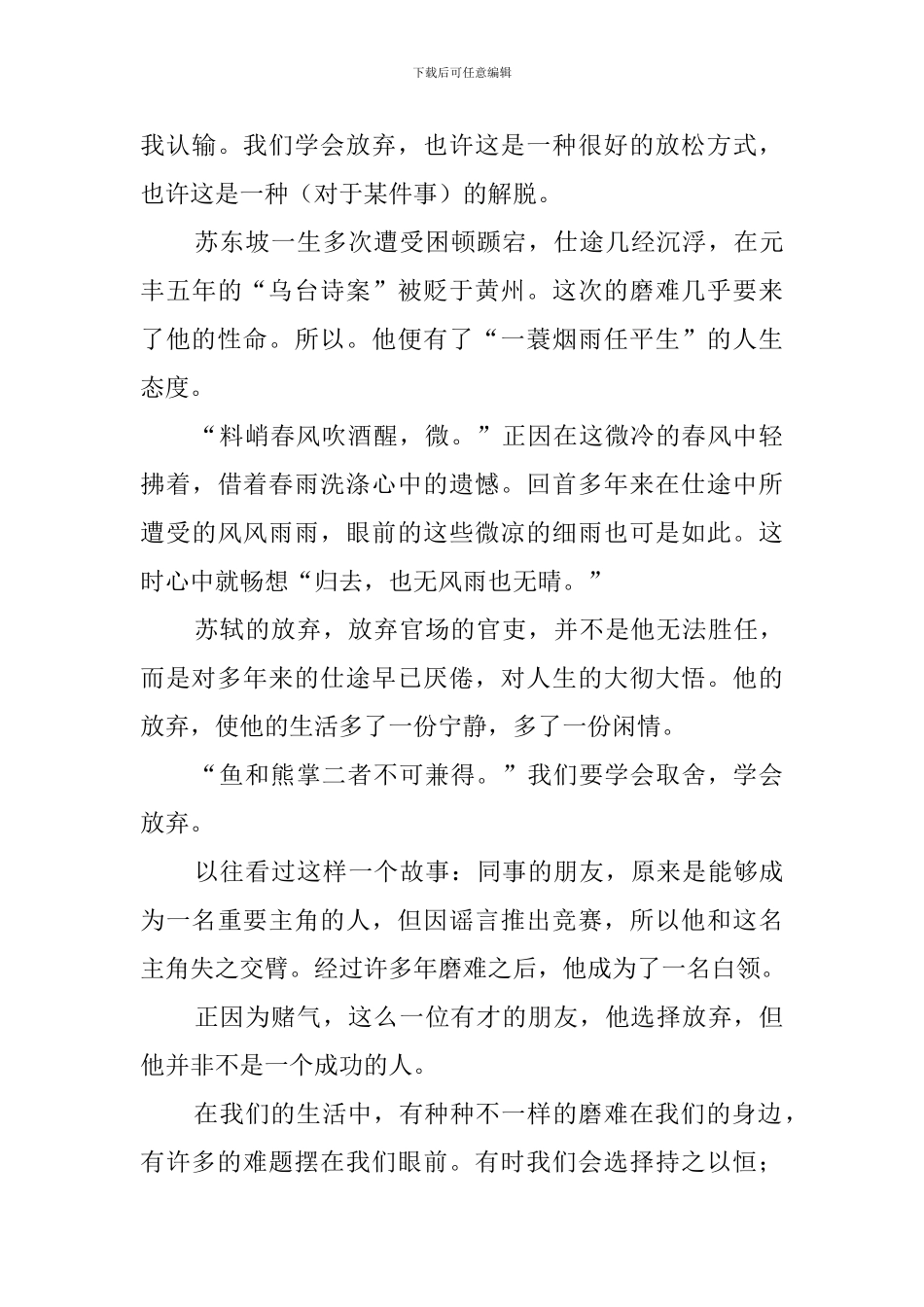 下载后可任意编辑

我认输。我们学会放弃，也许这是一种很好的放松方式，也许这是一种（对于某件事）的解脱。

苏东坡一生多次遭受困顿踬宕，仕途几经沉浮，在元丰五年的“乌台诗案”被贬于黄州。这次的磨难几乎要来了他的性命。所以。他便有了“一蓑烟雨任平生”的人生态度。

“料峭春风吹酒醒，微。”正因在这微冷的春风中轻拂着，借着春雨洗涤心中的遗憾。回首多年来在仕途中所遭受的风风雨雨，眼前的这些微凉的细雨也可是如此。这时心中就畅想“归去，也无风雨也无晴。”

苏轼的放弃，放弃官场的官吏，并不是他无法胜任，而是对多年来的仕途早已厌倦，对人生的大彻大悟。他的放弃，使他的生活多了一份宁静，多了一份闲情。

“鱼和熊掌二者不可兼得。”我们要学会取舍，学会放弃。

以往看过这样一个故事：同事的朋友，原来是能够成为一名重要主角的人，但因谣言推出竞赛，所以他和这名主角失之交臂。经过许多年磨难之后，他成为了一名白领。

正因为赌气，这么一位有才的朋友，他选择放弃，但他并非不是一个成功的人。

在我们的生活中，有种种不一样的磨难在我们的身边，有许多的难题摆在我们眼前。有时我们会选择持之以恒；